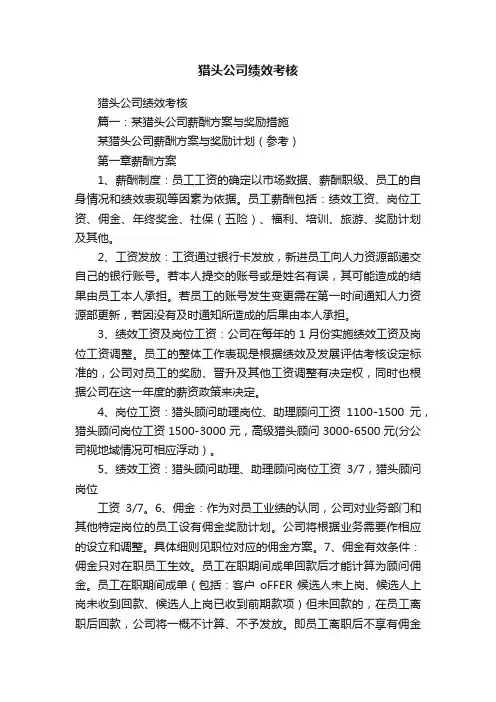 猎头公司绩效考核

猎头公司绩效考核

篇一：某猎头公司薪酬方案与奖励措施

某猎头公司薪酬方案与奖励计划（参考）

第一章薪酬方案

1、薪酬制度：员工工资的确定以市场数据、薪酬职级、员工的自身情况和绩效表现等因素为依据。员工薪酬包括：绩效工资、岗位工资、佣金、年终奖金、社保（五险）、福利、培训、旅游、奖励计划及其他。

2、工资发放：工资通过银行卡发放，新进员工向人力资源部递交自己的银行账号。若本人提交的账号或是姓名有误，其可能造成的结果由员工本人承担。若员工的账号发生变更需在第一时间通知人力资源部更新，若因没有及时通知所造成的后果由本人承担。

3、绩效工资及岗位工资：公司在每年的 1 月份实施绩效工资及岗位工资调整。员工的整体工作表现是根据绩效及发展评估考核设定标准的，公司对员工的奖励、晋升及其他工资调整有决定权，同时也根据公司在这一年度的薪资政策来决定。

4、岗位工资：猎头顾问助理岗位、助理顾问工资 1100-1500 元，猎头顾问岗位工资 1500-3000 元，高级猎头顾问 3000-6500 元(分公司视地域情况可相应浮动）。

5、绩效工资：猎头顾问助理、助理顾问岗位工资 3/7，猎头顾问岗位

工资 3/7。6、佣金：作为对员工业绩的认同，公司对业务部门和其他特定岗位的员工设有佣金奖励计划。公司将根据业务需要作相应的设立和调整。具体细则见职位对应的佣金方案。7、佣金有效条件：佣金只对在职员工生效。员工在职期间成单回款后才能计算为顾问佣金。员工在职期间成单（包括：客户 oFFER 候选人未上岗、候选人上岗未收到回款、候选人上岗已收到前期款项）但未回款的，在员工离职后回款，公司将一概不计算、不予发放。即员工离职后不享有佣金